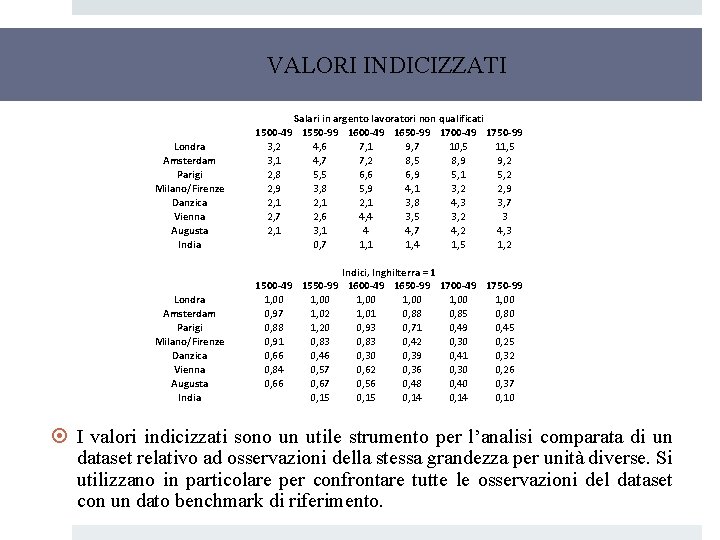 VALORI INDICIZZATI

Salari in argento lavoratori non qualificati

| | 1500-49 | 1550-99 | 1600-49 | 1650-99 | 1700-49 | 1750-99 |
|---|---|---|---|---|---|---|
| Londra | 3,2 | 4,6 | 7,1 | 9,7 | 10,5 | 11,5 |
| Amsterdam | 3,1 | 4,7 | 7,2 | 8,5 | 8,9 | 9,2 |
| Parigi | 2,8 | 5,5 | 6,6 | 6,9 | 5,1 | 5,2 |
| Milano/Firenze | 2,9 | 3,8 | 5,9 | 4,1 | 3,2 | 2,9 |
| Danzica | 2,1 | 2,1 | 2,1 | 3,8 | 4,3 | 3,7 |
| Vienna | 2,7 | 2,6 | 4,4 | 3,5 | 3,2 | 3 |
| Augusta | 2,1 | 3,1 | 4 | 4,7 | 4,2 | 4,3 |
| India | | 0,7 | 1,1 | 1,4 | 1,5 | 1,2 |

Indici, Inghilterra = 1

| | 1500-49 | 1550-99 | 1600-49 | 1650-99 | 1700-49 | 1750-99 |
|---|---|---|---|---|---|---|
| Londra | 1,00 | 1,00 | 1,00 | 1,00 | 1,00 | 1,00 |
| Amsterdam | 0,97 | 1,02 | 1,01 | 0,88 | 0,85 | 0,80 |
| Parigi | 0,88 | 1,20 | 0,93 | 0,71 | 0,49 | 0,45 |
| Milano/Firenze | 0,91 | 0,83 | 0,83 | 0,42 | 0,30 | 0,25 |
| Danzica | 0,66 | 0,46 | 0,30 | 0,39 | 0,41 | 0,32 |
| Vienna | 0,84 | 0,57 | 0,62 | 0,36 | 0,30 | 0,26 |
| Augusta | 0,66 | 0,67 | 0,56 | 0,48 | 0,40 | 0,37 |
| India | | 0,15 | 0,15 | 0,14 | 0,14 | 0,10 |

I valori indicizzati sono un utile strumento per l'analisi comparata di un dataset relativo ad osservazioni della stessa grandezza per unità diverse. Si utilizzano in particolare per confrontare tutte le osservazioni del dataset con un dato benchmark di riferimento.